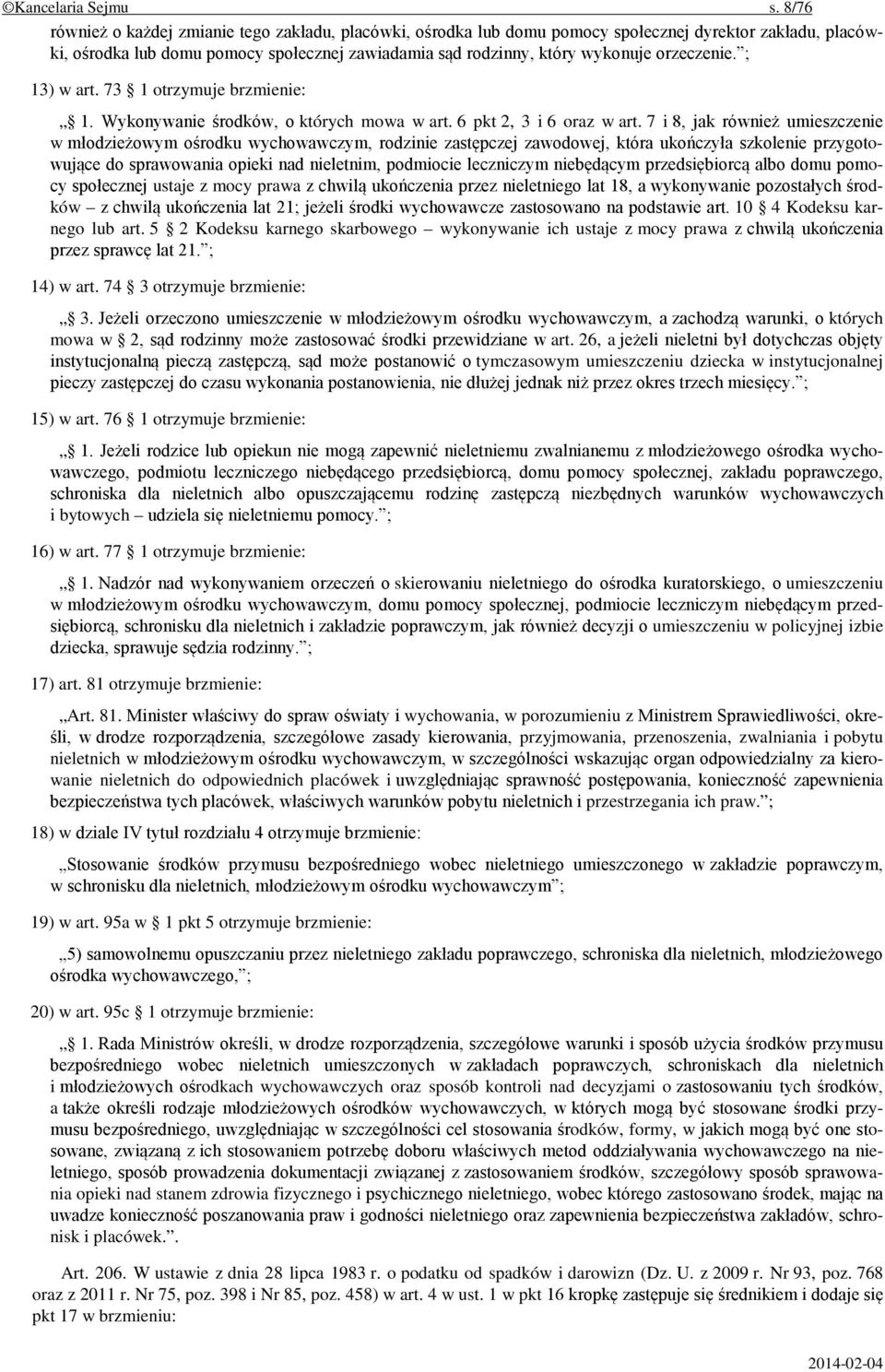 ©Kancelaria Sejmu s. 8/76

również o każdej zmianie tego zakładu, placówki, ośrodka lub domu pomocy społecznej dyrektor zakładu, placówki, ośrodka lub domu pomocy społecznej zawiadamia sąd rodzinny, który wykonuje orzeczenie.”;

13) w art. 73 § 1 otrzymuje brzmienie:

„§ 1. Wykonywanie środków, o których mowa w art. 6 pkt 2, 3 i 6 oraz w art. 7 i 8, jak również umieszczenie w młodzieżowym ośrodku wychowawczym, rodzinie zastępczej zawodowej, która ukończyła szkolenie przygotowujące do sprawowania opieki nad nieletnim, podmiocie leczniczym niebędącym przedsiębiorcą albo domu pomocy społecznej ustaje z mocy prawa z chwilą ukończenia przez nieletniego lat 18, a wykonywanie pozostałych środków – z chwilą ukończenia lat 21; jeżeli środki wychowawcze zastosowano na podstawie art. 10 § 4 Kodeksu karnego lub art. 5 § 2 Kodeksu karnego skarbowego – wykonywanie ich ustaje z mocy prawa z chwilą ukończenia przez sprawcę lat 21.”;

14) w art. 74 § 3 otrzymuje brzmienie:

„§ 3. Jeżeli orzeczono umieszczenie w młodzieżowym ośrodku wychowawczym, a zachodzą warunki, o których mowa w § 2, sąd rodzinny może zastosować środki przewidziane w art. 26, a jeżeli nieletni był dotychczas objęty instytucjonalną pieczą zastępczą, sąd może postanowić o tymczasowym umieszczeniu dziecka w instytucjonalnej pieczy zastępczej do czasu wykonania postanowienia, nie dłużej jednak niż przez okres trzech miesięcy.”;

15) w art. 76 § 1 otrzymuje brzmienie:

„§ 1. Jeżeli rodzice lub opiekun nie mogą zapewnić nieletniemu zwalnianemu z młodzieżowego ośrodka wychowawczego, podmiotu leczniczego niebędącego przedsiębiorcą, domu pomocy społecznej, zakładu poprawczego, schroniska dla nieletnich albo opuszczającemu rodzinę zastępczą niezbędnych warunków wychowawczych i bytowych – udziela się nieletniemu pomocy.”;

16) w art. 77 § 1 otrzymuje brzmienie:

„§ 1. Nadzór nad wykonywaniem orzeczeń o skierowaniu nieletniego do ośrodka kuratorskiego, o umieszczeniu w młodzieżowym ośrodku wychowawczym, domu pomocy społecznej, podmiocie leczniczym niebędącym przedsiębiorcą, schronisku dla nieletnich i zakładzie poprawczym, jak również decyzji o umieszczeniu w policyjnej izbie dziecka, sprawuje sędzia rodzinny.”;

17) art. 81 otrzymuje brzmienie:

„Art. 81. Minister właściwy do spraw oświaty i wychowania, w porozumieniu z Ministrem Sprawiedliwości, określi, w drodze rozporządzenia, szczegółowe zasady kierowania, przyjmowania, przenoszenia, zwalniania i pobytu nieletnich w młodzieżowym ośrodku wychowawczym, w szczególności wskazując organ odpowiedzialny za kierowanie nieletnich do odpowiednich placówek i uwzględniając sprawność postępowania, konieczność zapewnienia bezpieczeństwa tych placówek, właściwych warunków pobytu nieletnich i przestrzegania ich praw.”;

18) w dziale IV tytuł rozdziału 4 otrzymuje brzmienie:

„Stosowanie środków przymusu bezpośredniego wobec nieletniego umieszczonego w zakładzie poprawczym, w schronisku dla nieletnich, młodzieżowym ośrodku wychowawczym”;

19) w art. 95a w § 1 pkt 5 otrzymuje brzmienie:

„5) samowolnemu opuszczaniu przez nieletniego zakładu poprawczego, schroniska dla nieletnich, młodzieżowego ośrodka wychowawczego,”;

20) w art. 95c § 1 otrzymuje brzmienie:

„§ 1. Rada Ministrów określi, w drodze rozporządzenia, szczegółowe warunki i sposób użycia środków przymusu bezpośredniego wobec nieletnich umieszczonych w zakładach poprawczych, schroniskach dla nieletnich i młodzieżowych ośrodkach wychowawczych oraz sposób kontroli nad decyzjami o zastosowaniu tych środków, a także określi rodzaje młodzieżowych ośrodków wychowawczych, w których mogą być stosowane środki przymusu bezpośredniego, uwzględniając w szczególności cel stosowania środków, formy, w jakich mogą być one stosowane, związaną z ich stosowaniem potrzebę doboru właściwych metod oddziaływania wychowawczego na nieletniego, sposób prowadzenia dokumentacji związanej z zastosowaniem środków, szczegółowy sposób sprawowania opieki nad stanem zdrowia fizycznego i psychicznego nieletniego, wobec którego zastosowano środek, mając na uwadze konieczność poszanowania praw i godności nieletniego oraz zapewnienia bezpieczeństwa zakładów, schronisk i placówek.”.

Art. 206. W ustawie z dnia 28 lipca 1983 r. o podatku od spadków i darowizn (Dz. U. z 2009 r. Nr 93, poz. 768 oraz z 2011 r. Nr 75, poz. 398 i Nr 85, poz. 458) w art. 4 w ust. 1 w pkt 16 kropkę zastępuje się średnikiem i dodaje się pkt 17 w brzmieniu:

2014-02-04